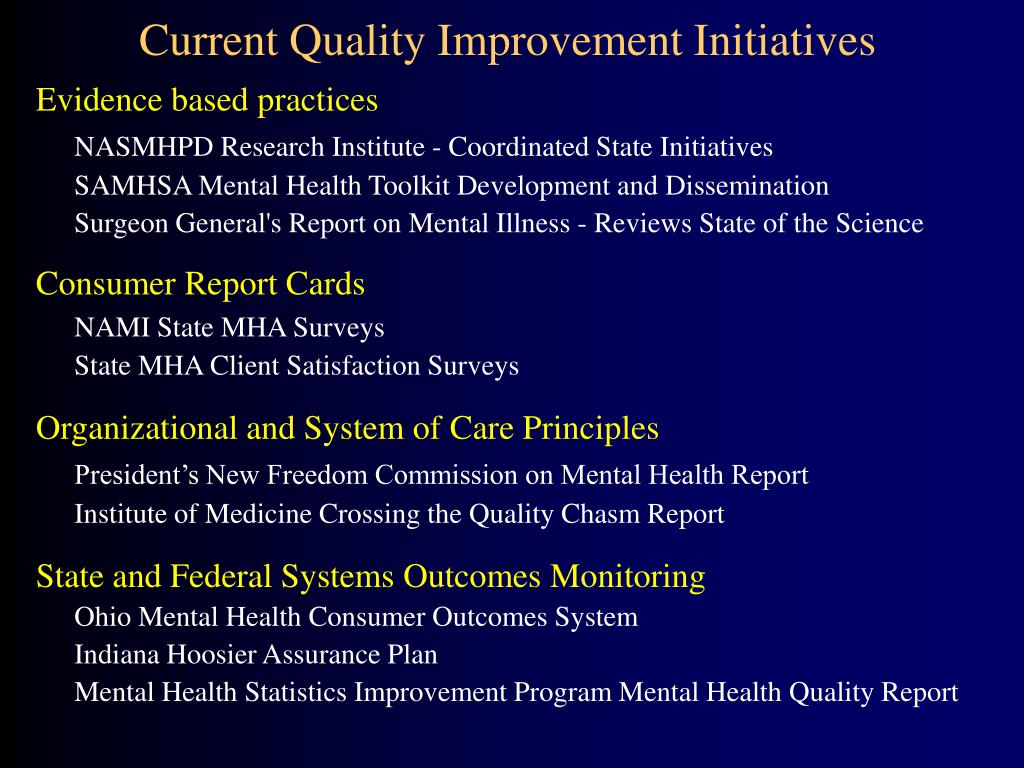 Current Quality Improvement Initiatives

Evidence based practices

NASMHPD Research Institute - Coordinated State Initiatives
SAMHSA Mental Health Toolkit Development and Dissemination
Surgeon General's Report on Mental Illness - Reviews State of the Science

Consumer Report Cards

NAMI State MHA Surveys
State MHA Client Satisfaction Surveys

Organizational and System of Care Principles

President’s New Freedom Commission on Mental Health Report
Institute of Medicine Crossing the Quality Chasm Report

State and Federal Systems Outcomes Monitoring

Ohio Mental Health Consumer Outcomes System
Indiana Hoosier Assurance Plan
Mental Health Statistics Improvement Program Mental Health Quality Report